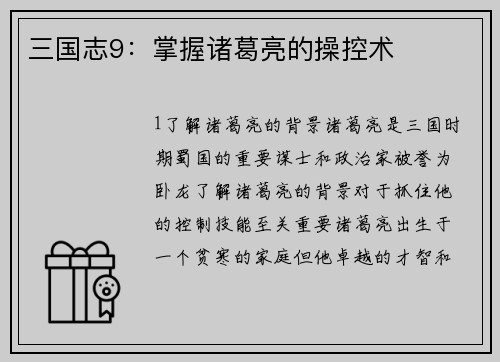 三国志9：掌握诸葛亮的操控术

1了解诸葛亮的背景诸葛亮是三国时期蜀国的重要谋士和政治家被誉为卧龙了解诸葛亮的背景对于抓住他的控制技能至关重要诸葛亮出生于一个贫寒的家庭但他卓越的才智和